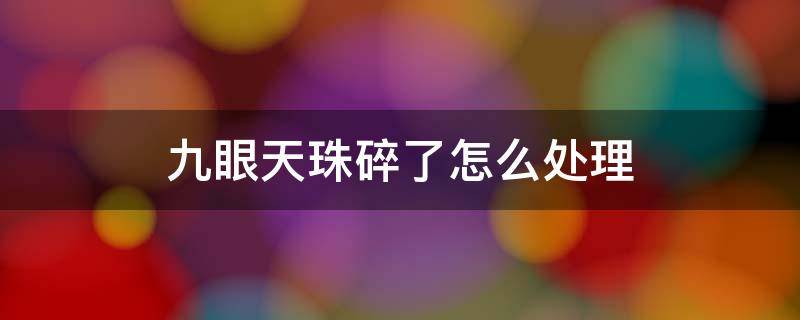 九眼天珠碎了怎么处理